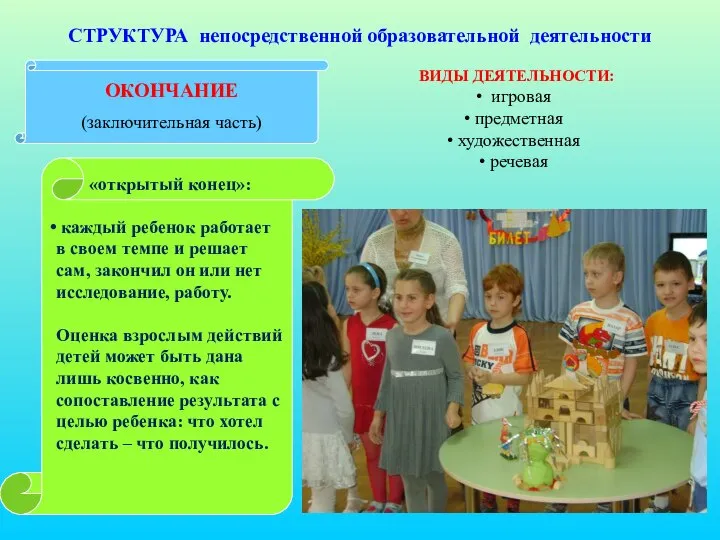 СТРУКТУРА непосредственной образовательной деятельности

ОКОНЧАНИЕ

(заключительная часть)

ВИДЫ ДЕЯТЕЛЬНОСТИ:
• игровая
• предметная
• художественная
• речевая

«открытый конец»:

• каждый ребенок работает в своем темпе и решает сам, закончил он или нет исследование, работу.

Оценка взрослым действий детей может быть дана лишь косвенно, как сопоставление результата с целью ребенка: что хотел сделать – что получилось.

БИЛЕТ